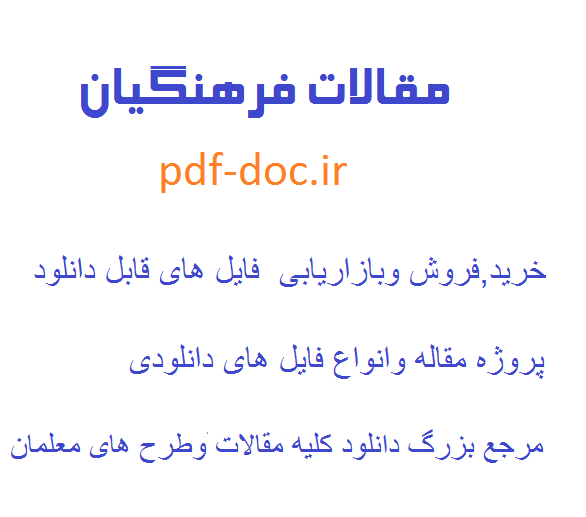 مقالات فرهنگیان

pdf-doc.ir

خرید,فروش وبازاریابی فایل های قابل دانلود

پروژه مقاله وانواع فایل های دانلودی

مرجع بزرگ دانلود کلیه مقالات وطرح های معلمان